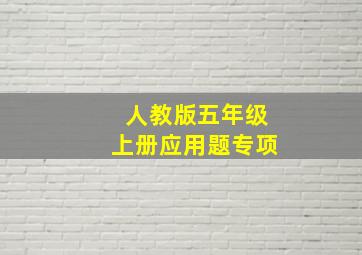 人教版五年级
上册应用题专项